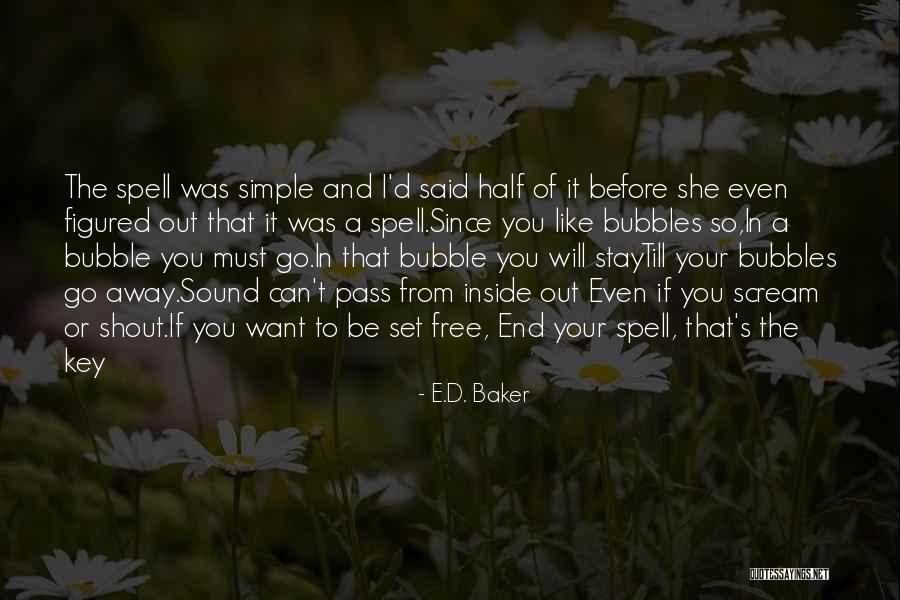 The spell was simple and I'd said half of it before she even figured out that it was a spell.Since you like bubbles so,In a bubble you must go.In that bubble you will stayTill your bubbles go away.Sound can't pass from inside out Even if you scream or shout.If you want to be set free, End your spell, that's the key

- E.D. Baker

QUOTESSAYINGS.NET